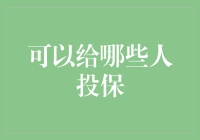 可以给哪些人投保